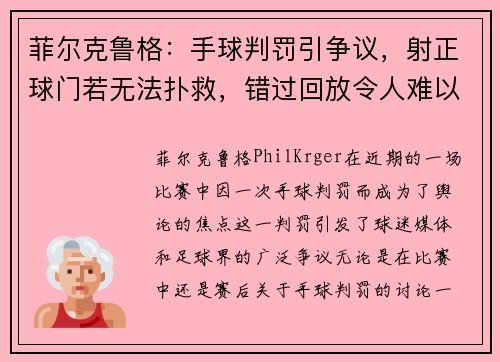 菲尔克鲁格：手球判罚引争议，射正球门若无法扑救，错过回放令人难以

菲尔克鲁格PhilKrger在近期的一场比赛中因一次手球判罚而成为了舆论的焦点这一判罚引发了球迷媒体和足球界的广泛争议无论是在比赛中还是赛后关于手球判罚的讨论一